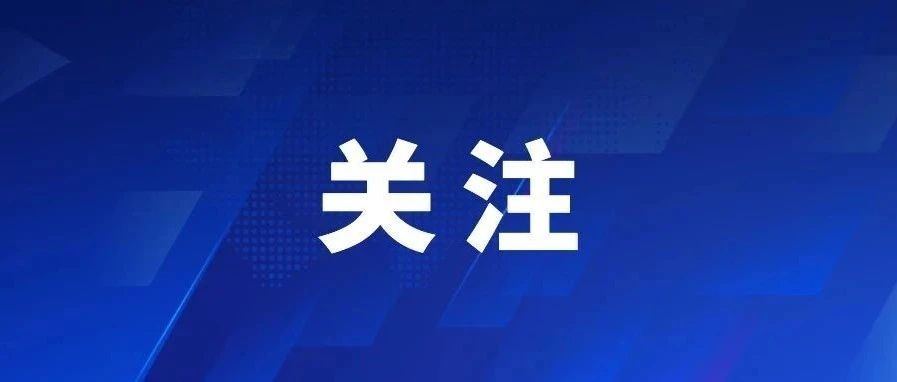 关注